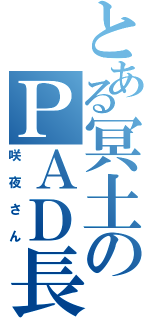 とある冥土のPAD長
咲夜さん